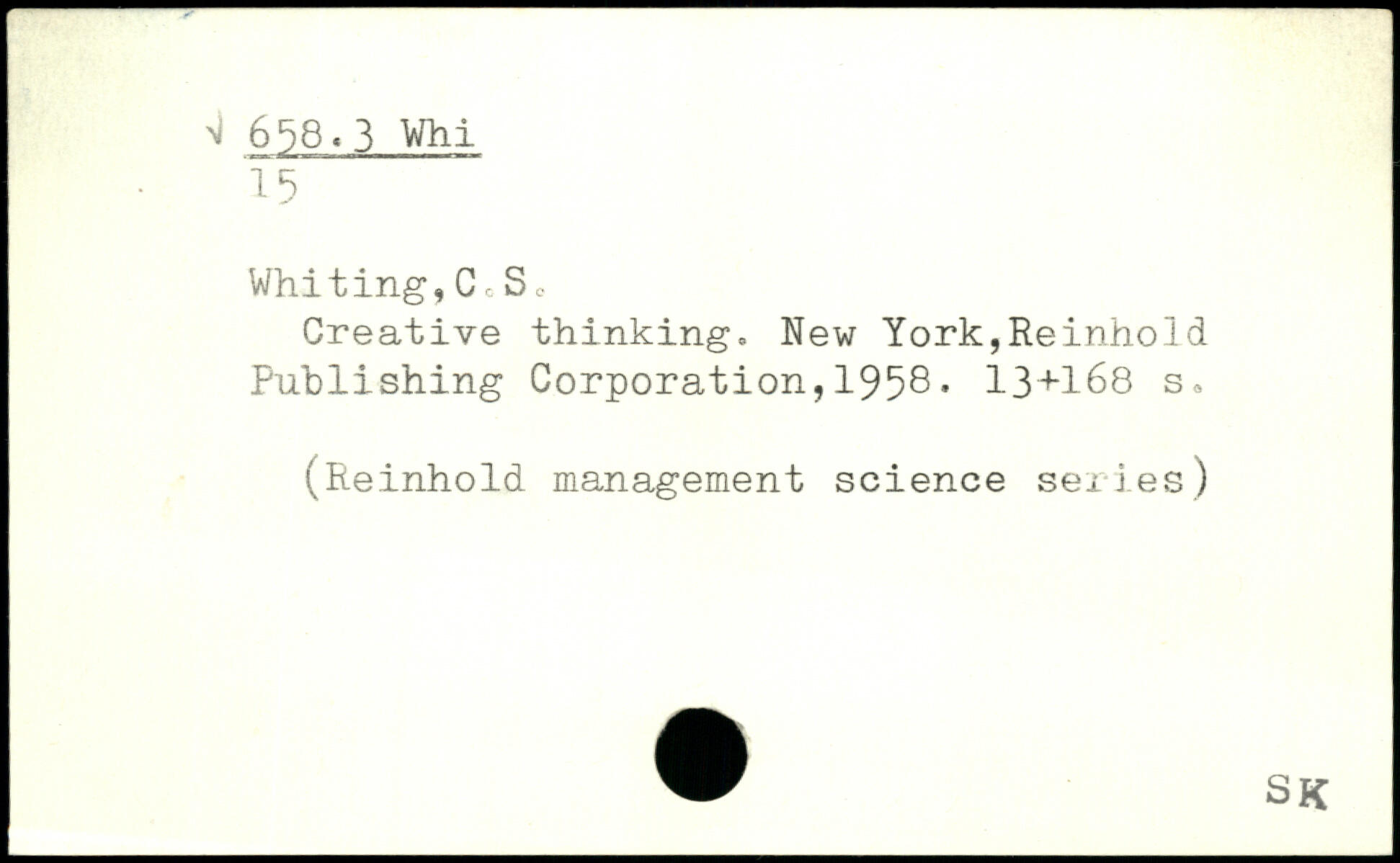 √ 658.3 Whi
15

Whiting,C.S.
Creative thinking. New York,Reinhold Publishing Corporation,1958. 13+168 s.

(Reinhold management science series)

SK